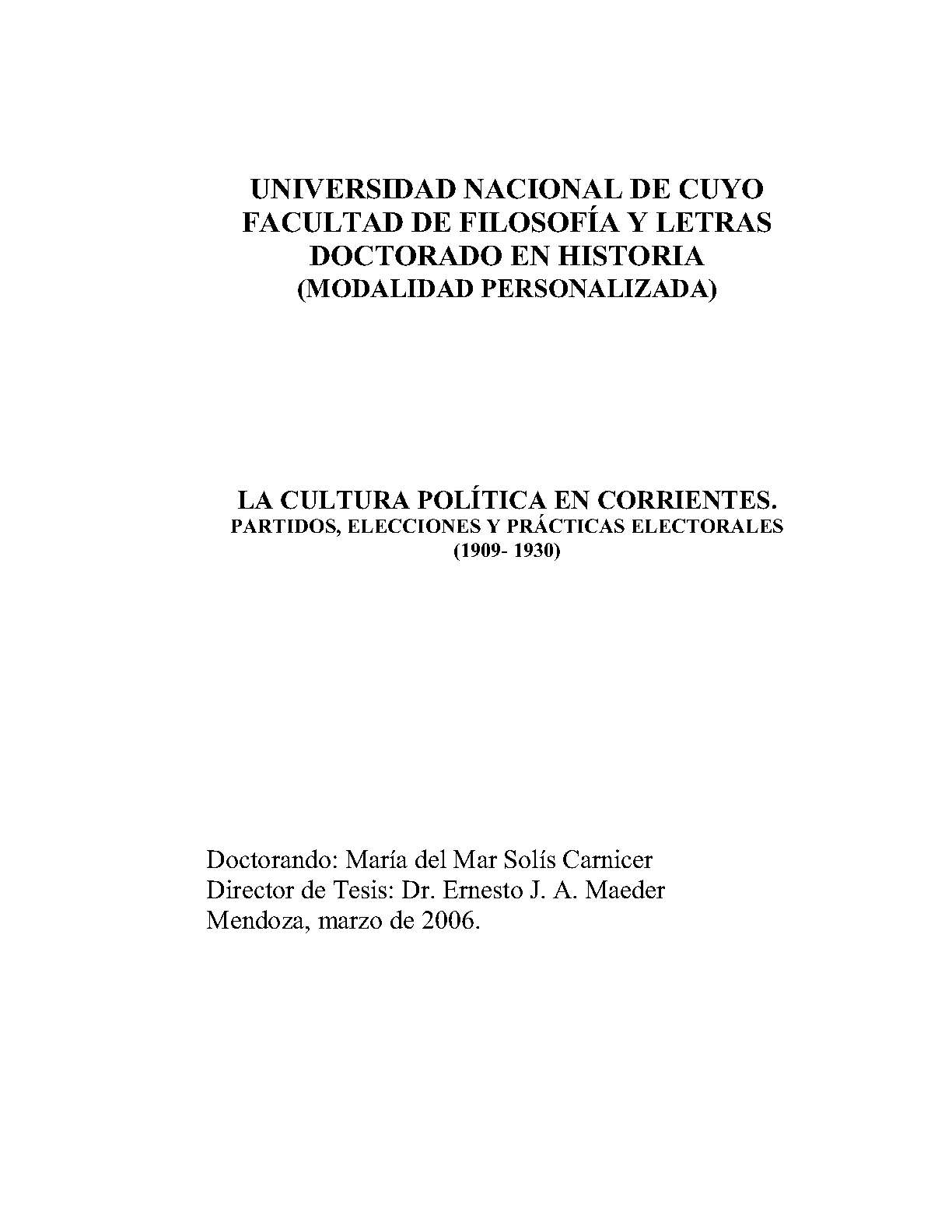 UNIVERSIDAD NACIONAL DE CUYO
FACULTAD DE FILOSOFÍA Y LETRAS
DOCTORADO EN HISTORIA
(MODALIDAD PERSONALIZADA)

LA CULTURA POLÍTICA EN CORRIENTES.
PARTIDOS, ELECCIONES Y PRÁCTICAS ELECTORALES
(1909- 1930)

Doctorando: María del Mar Solís Carnicer
Director de Tesis: Dr. Ernesto J. A. Maeder
Mendoza, marzo de 2006.